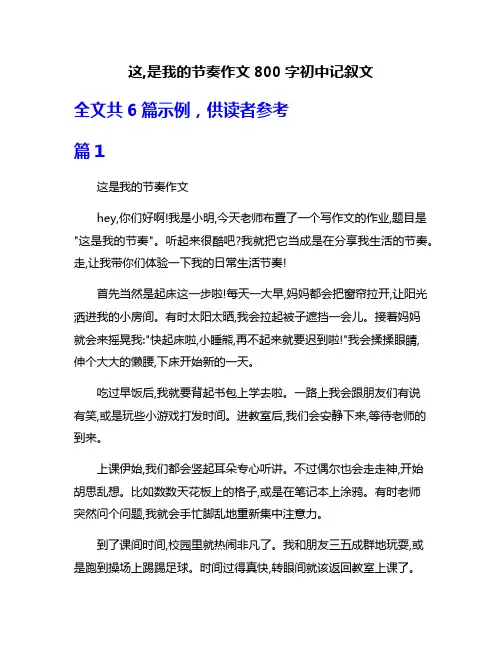 这,是我的节奏作文 800 字初中记叙文

全文共 6 篇示例，供读者参考

篇 1

这是我的节奏作文

hey,你们好啊!我是小明,今天老师布置了一个写作文的作业,题目是"这是我的节奏"。听起来很酷吧?我就把它当成是在分享我生活的节奏。走,让我带你们体验一下我的日常生活节奏!

首先当然是起床这一步啦!每天一大早,妈妈都会把窗帘拉开,让阳光洒进我的小房间。有时太阳太晒,我会拉起被子遮挡一会儿。接着妈妈就会来摇晃我:"快起床啦,小睡熊,再不起来就要迟到啦!"我会揉揉眼睛,伸个大大的懒腰,下床开始新的一天。

吃过早饭后,我就要背起书包上学去啦。一路上我会跟朋友们有说有笑,或是玩些小游戏打发时间。进教室后,我们会安静下来,等待老师的到来。

上课伊始,我们都会竖起耳朵专心听讲。不过偶尔也会走走神,开始胡思乱想。比如数数天花板上的格子,或是在笔记本上涂鸦。有时老师突然问个问题,我就会手忙脚乱地重新集中注意力。

到了课间时间,校园里就热闹非凡了。我和朋友三五成群地玩耍,或是跑到操场上踢踢足球。时间过得真快,转眼间就该返回教室上课了。